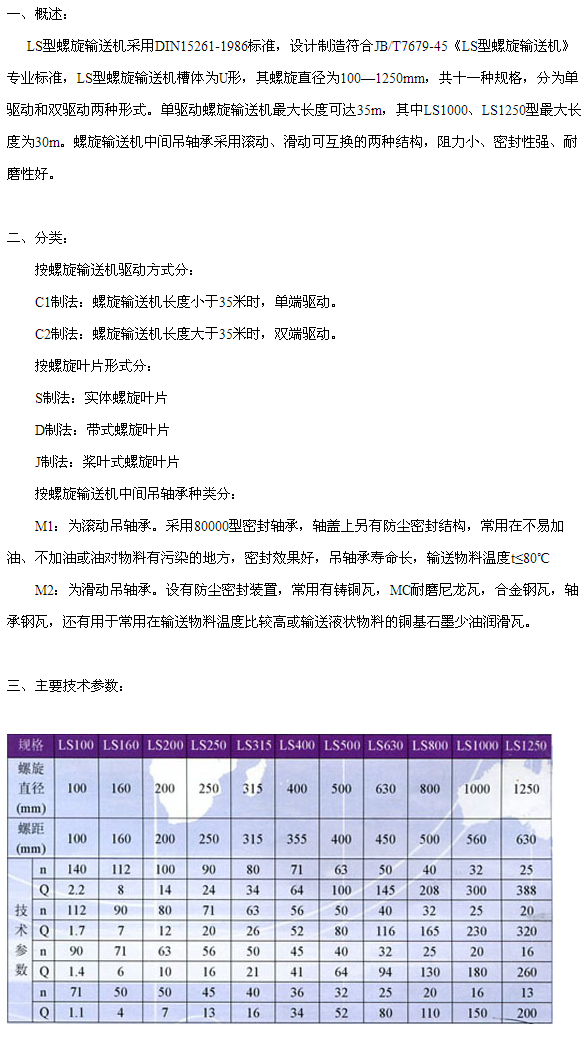 一、概述：

LS型螺旋输送机采用DIN15261-1986标准，设计制造符合JB/T7679-45《LS型螺旋输送机》专业标准，LS型螺旋输送机槽体为U形，其螺旋直径为100—1250mm，共十一种规格，分为单驱动和双驱动两种形式。单驱动螺旋输送机最大长度可达35m，其中LS1000、LS1250型最大长度为30m。螺旋输送机中间吊轴承采用滚动、滑动可互换的两种结构，阻力小、密封性强、耐磨性好。

二、分类：

按螺旋输送机驱动方式分：

C1制法：螺旋输送机长度小于35米时，单端驱动。

C2制法：螺旋输送机长度大于35米时，双端驱动。

按螺旋叶片形式分：

S制法：实体螺旋叶片

D制法：带式螺旋叶片

J制法：桨叶式螺旋叶片

按螺旋输送机中间吊轴承种类分：

M1：为滚动吊轴承。采用80000型密封轴承，轴盖上另有防尘密封结构，常用在不易加油、不加油或油对物料有污染的地方，密封效果好，吊轴承寿命长，输送物料温度t≤80°C

M2：为滑动吊轴承。设有防尘密封装置，常用有铸铜瓦，MC耐磨尼龙瓦，合金钢瓦，轴承钢瓦，还有用于常用在输送物料温度比较高或输送液状物料的铜基石墨少油润滑瓦。

三、主要技术参数：

| 规格 | | LS100 | LS160 | LS200 | LS250 | LS315 | LS400 | LS500 | LS630 | LS800 | LS1000 | LS1250 |
|---|---|---|---|---|---|---|---|---|---|---|---|---|
| 螺旋直径(mm) | | 100 | 160 | 200 | 250 | 315 | 400 | 500 | 630 | 800 | 1000 | 1250 |
| 螺距(mm) | | 100 | 160 | 200 | 250 | 315 | 355 | 400 | 450 | 500 | 560 | 630 |
| 技术参数 | n | 140 | 112 | 100 | 90 | 80 | 71 | 63 | 50 | 40 | 32 | 25 |
| | Q | 2.2 | 8 | 14 | 24 | 34 | 64 | 100 | 145 | 208 | 300 | 388 |
| | n | 112 | 90 | 80 | 71 | 63 | 56 | 50 | 40 | 32 | 25 | 20 |
| | Q | 1.7 | 7 | 12 | 20 | 26 | 52 | 80 | 116 | 165 | 230 | 320 |
| | n | 90 | 71 | 63 | 56 | 50 | 45 | 40 | 32 | 25 | 20 | 16 |
| | Q | 1.4 | 6 | 10 | 16 | 21 | 41 | 64 | 94 | 130 | 180 | 260 |
| | n | 71 | 50 | 50 | 45 | 40 | 36 | 32 | 25 | 20 | 16 | 13 |
| | Q | 1.1 | 4 | 7 | 13 | 16 | 34 | 52 | 80 | 110 | 150 | 200 |